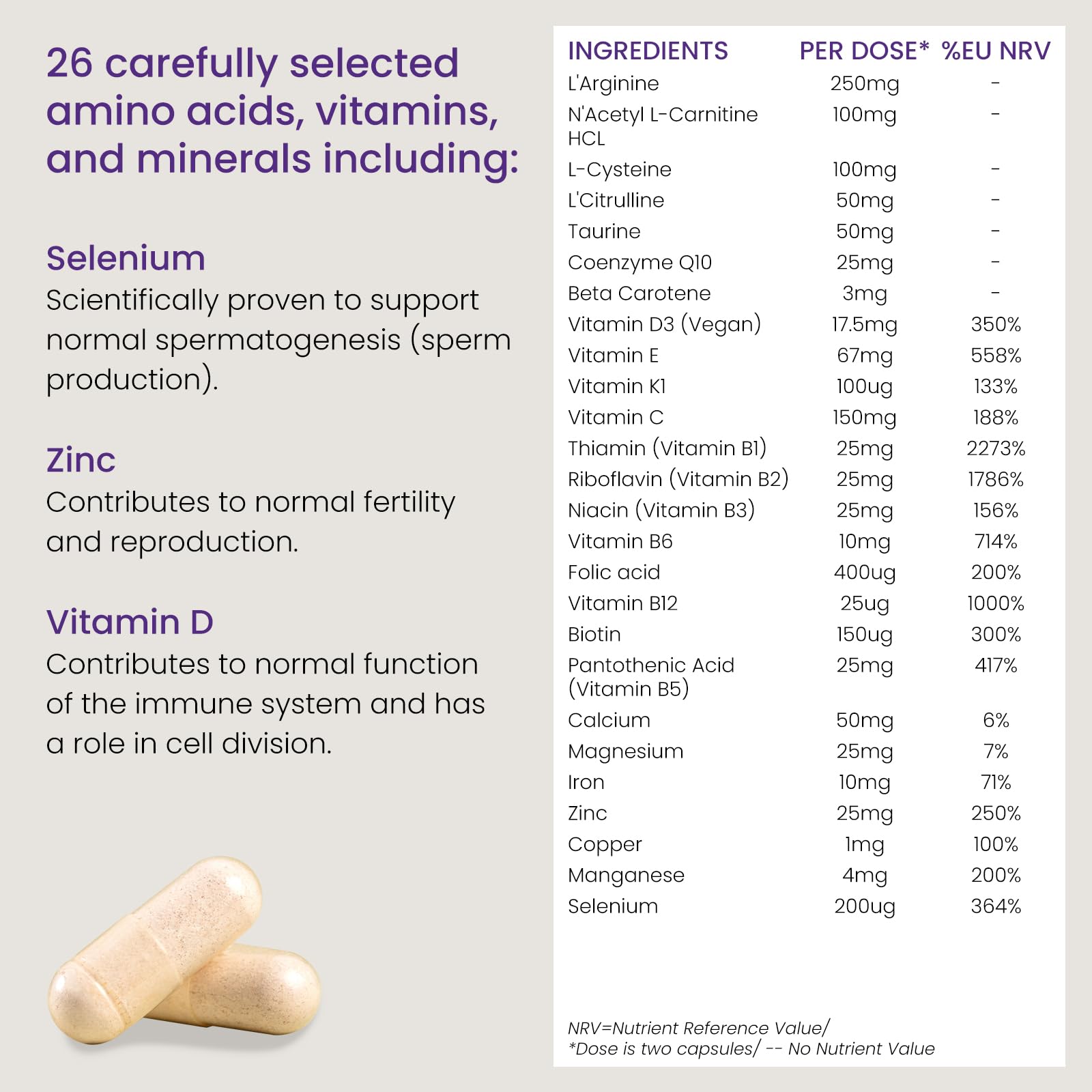 26 carefully selected amino acids, vitamins, and minerals including:

Selenium
Scientifically proven to support normal spermatogenesis (sperm production).

Zinc
Contributes to normal fertility and reproduction.

Vitamin D
Contributes to normal function of the immune system and has a role in cell division.

| INGREDIENTS | PER DOSE* | %EU NRV |
|---|---|---|
| L'Arginine | 250mg | - |
| N'Acetyl L-Carnitine HCL | 100mg | - |
| L-Cysteine | 100mg | - |
| L'Citrulline | 50mg | - |
| Taurine | 50mg | - |
| Coenzyme Q10 | 25mg | - |
| Beta Carotene | 3mg | - |
| Vitamin D3 (Vegan) | 17.5mg | 350% |
| Vitamin E | 67mg | 558% |
| Vitamin K1 | 100ug | 133% |
| Vitamin C | 150mg | 188% |
| Thiamin (Vitamin B1) | 25mg | 2273% |
| Riboflavin (Vitamin B2) | 25mg | 1786% |
| Niacin (Vitamin B3) | 25mg | 156% |
| Vitamin B6 | 10mg | 714% |
| Folic acid | 400ug | 200% |
| Vitamin B12 | 25ug | 1000% |
| Biotin | 150ug | 300% |
| Pantothenic Acid (Vitamin B5) | 25mg | 417% |
| Calcium | 50mg | 6% |
| Magnesium | 25mg | 7% |
| Iron | 10mg | 71% |
| Zinc | 25mg | 250% |
| Copper | 1mg | 100% |
| Manganese | 4mg | 200% |
| Selenium | 200ug | 364% |

NRV=Nutrient Reference Value/
*Dose is two capsules/ -- No Nutrient Value